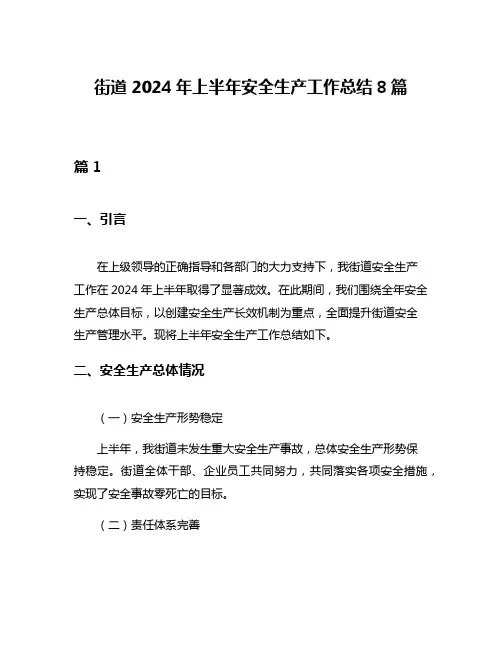 街道 2024 年上半年安全生产工作总结 8 篇

篇 1

一、引言

在上级领导的正确指导和各部门的大力支持下，我街道安全生产工作在 2024 年上半年取得了显著成效。在此期间，我们围绕全年安全生产总体目标，以创建安全生产长效机制为重点，全面提升街道安全生产管理水平。现将上半年安全生产工作总结如下。

二、安全生产总体情况

（一）安全生产形势稳定

上半年，我街道未发生重大安全生产事故，总体安全生产形势保持稳定。街道全体干部、企业员工共同努力，共同落实各项安全措施，实现了安全事故零死亡的目标。

（二）责任体系完善